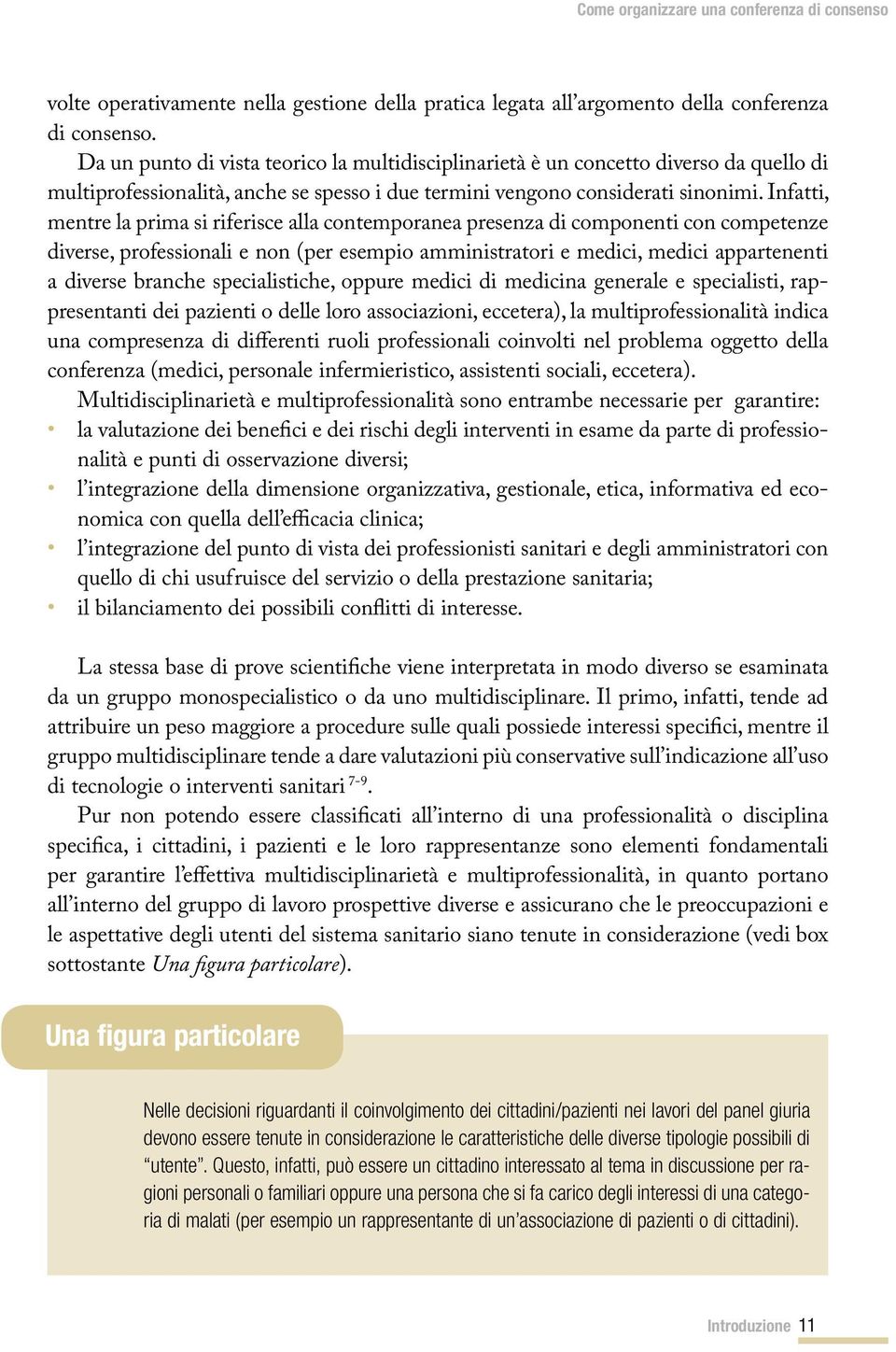 Come organizzare una conferenza di consenso

volte operativamente nella gestione della pratica legata all'argomento della conferenza di consenso.

Da un punto di vista teorico la multidisciplinarietà è un concetto diverso da quello di multiprofessionalità, anche se spesso i due termini vengono considerati sinonimi. Infatti, mentre la prima si riferisce alla contemporanea presenza di componenti con competenze diverse, professionali e non (per esempio amministratori e medici, medici appartenenti a diverse branche specialistiche, oppure medici di medicina generale e specialisti, rappresentanti dei pazienti o delle loro associazioni, eccetera), la multiprofessionalità indica una compresenza di differenti ruoli professionali coinvolti nel problema oggetto della conferenza (medici, personale infermieristico, assistenti sociali, eccetera).

Multidisciplinarietà e multiprofessionalità sono entrambe necessarie per garantire:
• la valutazione dei benefici e dei rischi degli interventi in esame da parte di professionalità e punti di osservazione diversi;
• l'integrazione della dimensione organizzativa, gestionale, etica, informativa ed economica con quella dell'efficacia clinica;
• l'integrazione del punto di vista dei professionisti sanitari e degli amministratori con quello di chi usufruisce del servizio o della prestazione sanitaria;
• il bilanciamento dei possibili conflitti di interesse.

La stessa base di prove scientifiche viene interpretata in modo diverso se esaminata da un gruppo monospecialistico o da uno multidisciplinare. Il primo, infatti, tende ad attribuire un peso maggiore a procedure sulle quali possiede interessi specifici, mentre il gruppo multidisciplinare tende a dare valutazioni più conservative sull'indicazione all'uso di tecnologie o interventi sanitari $^{7-9}$.

Pur non potendo essere classificati all'interno di una professionalità o disciplina specifica, i cittadini, i pazienti e le loro rappresentanze sono elementi fondamentali per garantire l'effettiva multidisciplinarietà e multiprofessionalità, in quanto portano all'interno del gruppo di lavoro prospettive diverse e assicurano che le preoccupazioni e le aspettative degli utenti del sistema sanitario siano tenute in considerazione (vedi box sottostante Una figura particolare).

Una figura particolare

Nelle decisioni riguardanti il coinvolgimento dei cittadini/pazienti nei lavori del panel giuria devono essere tenute in considerazione le caratteristiche delle diverse tipologie possibili di "utente". Questo, infatti, può essere un cittadino interessato al tema in discussione per ragioni personali o familiari oppure una persona che si fa carico degli interessi di una categoria di malati (per esempio un rappresentante di un'associazione di pazienti o di cittadini).

Introduzione 11